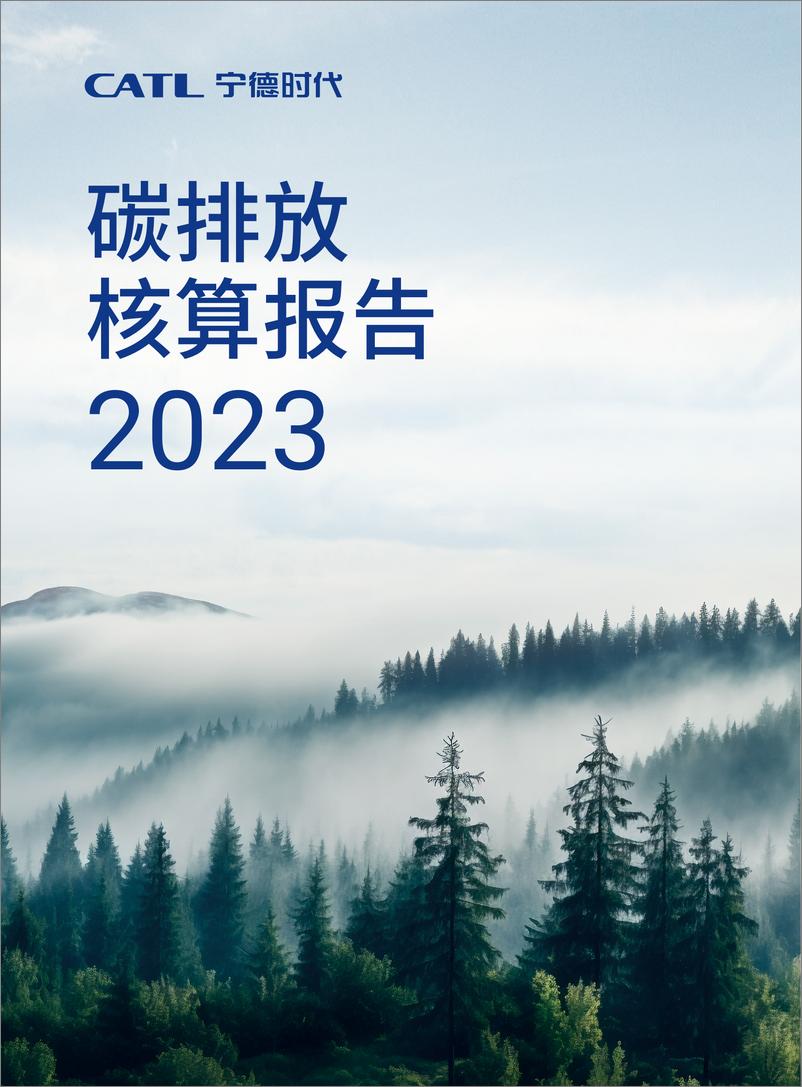 CATL 宁德时代

碳排放
核算报告
2023